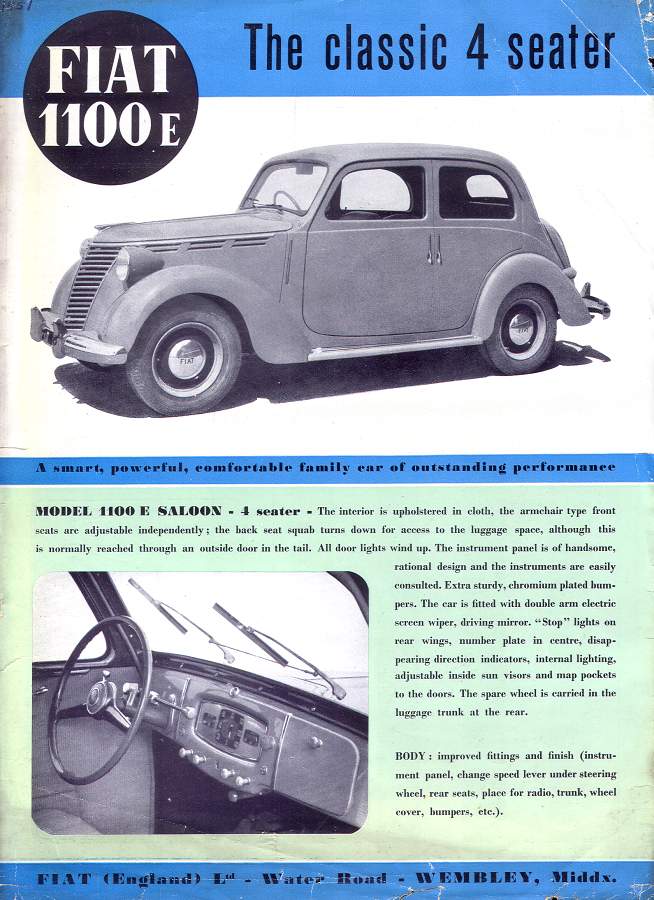 FIAT 1100 E

The classic 4 seater

FIAT

A smart, powerful, comfortable family car of outstanding performance

MODEL 1100 E SALOON - 4 seater - The interior is upholstered in cloth, the armchair type front seats are adjustable independently; the back seat squab turns down for access to the luggage space, although this is normally reached through an outside door in the tail. All door lights wind up. The instrument panel is of handsome, rational design and the instruments are easily consulted. Extra sturdy, chromium plated bumpers. The car is fitted with double arm electric screen wiper, driving mirror. "Stop" lights on rear wings, number plate in centre, disappearing direction indicators, internal lighting, adjustable inside sun visors and map pockets to the doors. The spare wheel is carried in the luggage trunk at the rear.

BODY: improved fittings and finish (instrument panel, change speed lever under steering wheel, rear seats, place for radio, trunk, wheel cover, bumpers, etc.).

FIAT (England) Ltd - Water Road - WEMBLEY, Middx.